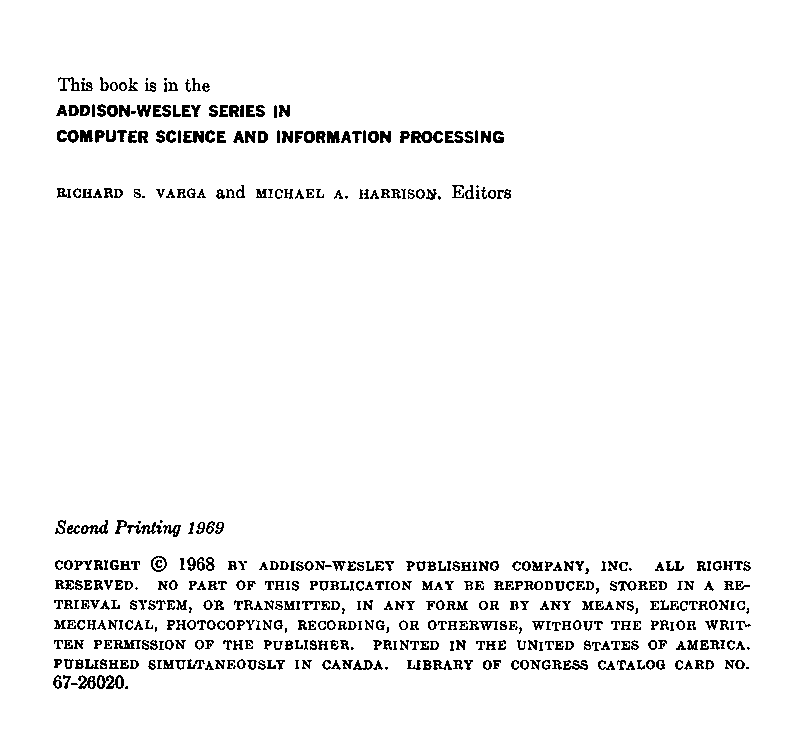 This book is in the
ADDISON-WESLEY SERIES IN
COMPUTER SCIENCE AND INFORMATION PROCESSING

RICHARD S. VARGA and MICHAEL A. HARRISON, Editors

Second Printing 1969

COPYRIGHT © 1968 BY ADDISON-WESLEY PUBLISHING COMPANY, INC. ALL RIGHTS RESERVED. NO PART OF THIS PUBLICATION MAY BE REPRODUCED, STORED IN A RETRIEVAL SYSTEM, OR TRANSMITTED, IN ANY FORM OR BY ANY MEANS, ELECTRONIC, MECHANICAL, PHOTOCOPYING, RECORDING, OR OTHERWISE, WITHOUT THE PRIOR WRITTEN PERMISSION OF THE PUBLISHER. PRINTED IN THE UNITED STATES OF AMERICA. PUBLISHED SIMULTANEOUSLY IN CANADA. LIBRARY OF CONGRESS CATALOG CARD NO. 67-26020.